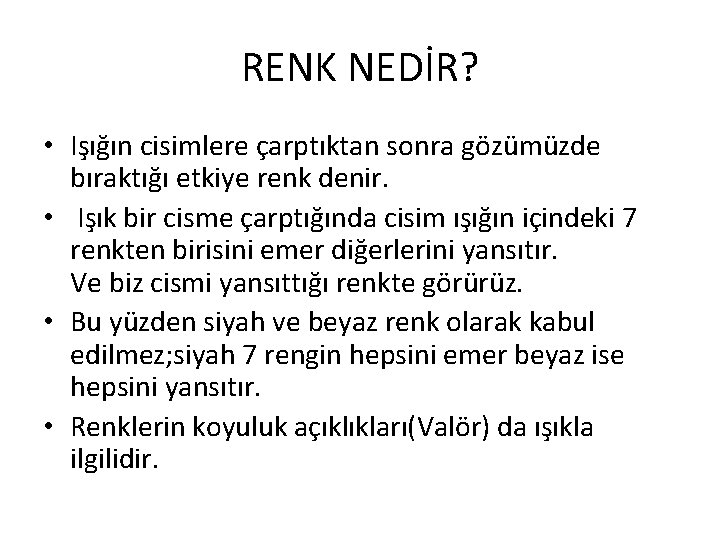 RENK NEDİR?

• Işığın cisimlere çarptıktan sonra gözümüzde bıraktığı etkiye renk denir.

• Işık bir cisme çarptığında cisim ışığın içindeki 7 renkten birisini emer diğerlerini yansıtır.
Ve biz cismi yansıttığı renkte görürüz.

• Bu yüzden siyah ve beyaz renk olarak kabul edilmez;siyah 7 rengin hepsini emer beyaz ise hepsini yansıtır.

• Renklerin koyuluk açıklıkları(Valör) da ışıkla ilgilidir.